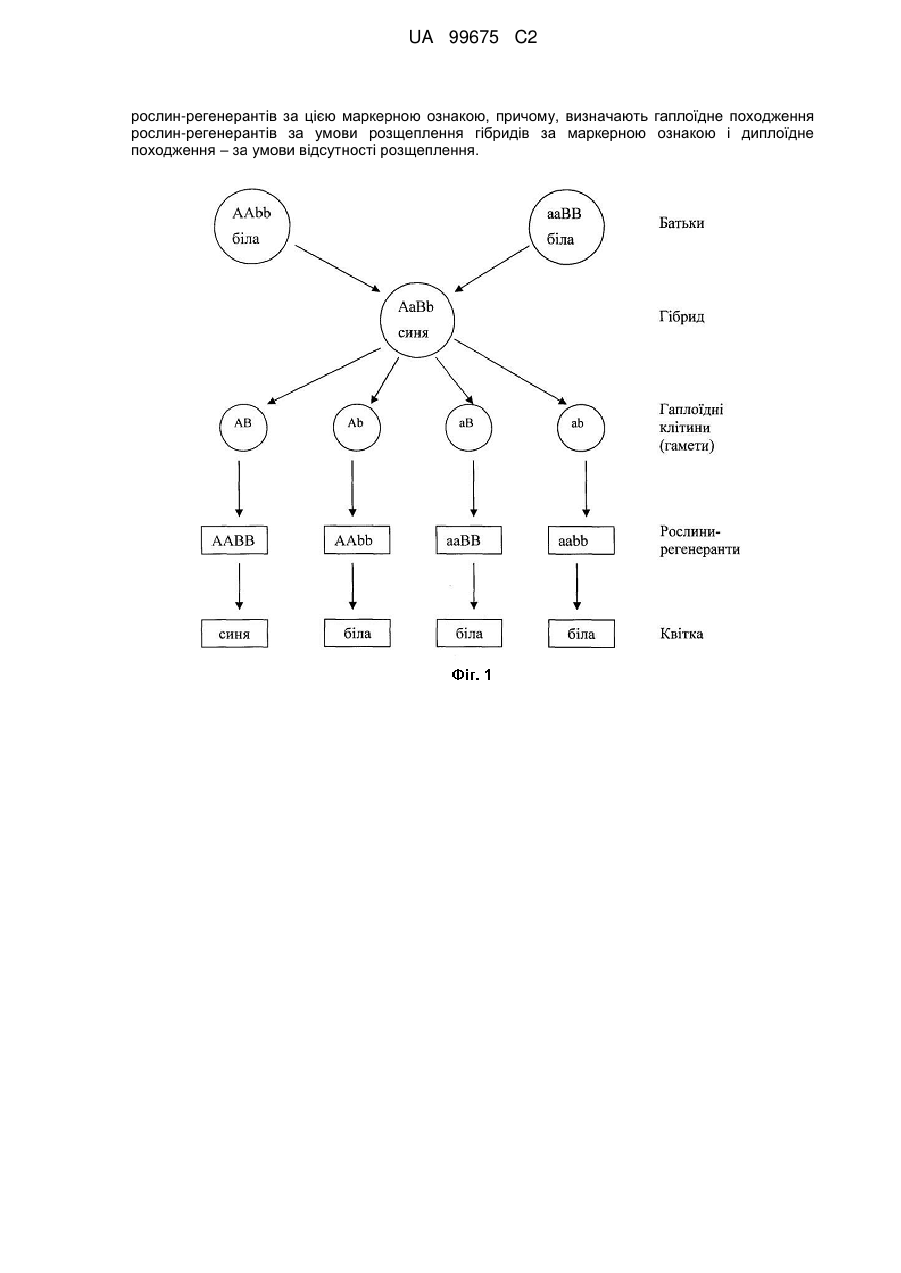 UA 99675 C2

рослин-регенерантів за цією маркерною ознакою, причому, визначають гаплоїдне походження рослин-регенерантів за умови розщеплення гібридів за маркерною ознакою і диплоїдне походження – за умови відсутності розщеплення.

AAbb
біла

aaBB
біла

Батьки

AaBb
синя

Гібрид

AB

Ab

aB

ab

Гаплоїдні клітини (гамети)

AABB

AAbb

aaBB

aabb

Рослини-регенеранти

синя

біла

біла

біла

Квітка

Фіг. 1